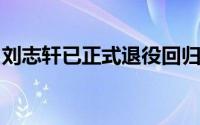 刘志轩已正式退役回归